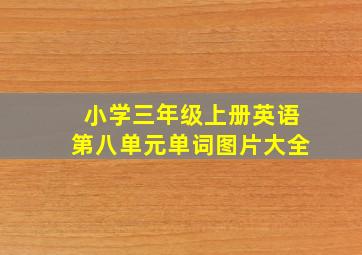 小学三年级上册英语
第八单元单词图片大全